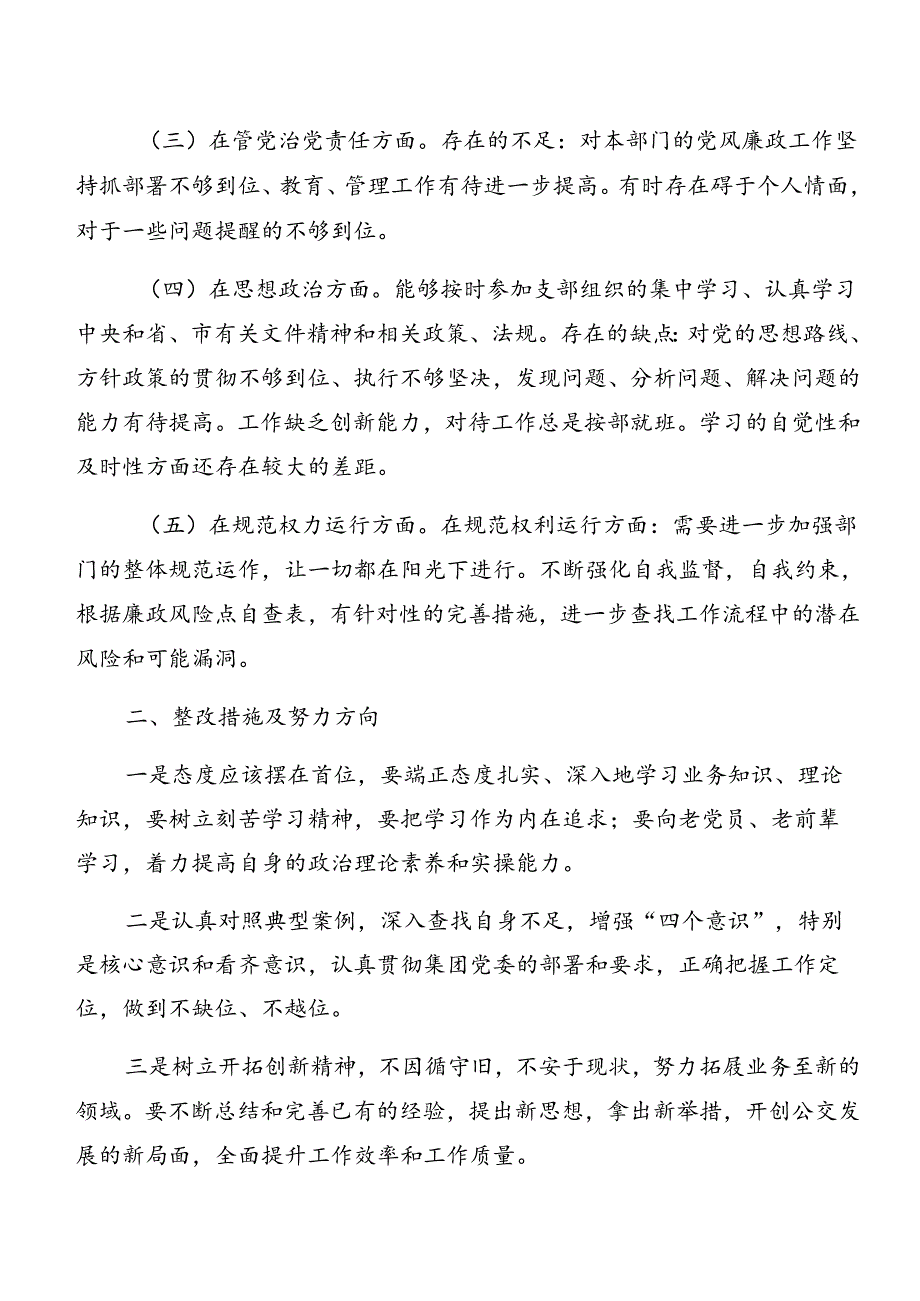 （三）在管党治党责任方面。存在的不足：对本部门的党风廉政工作坚持抓部署不够到位、教育、管理工作有待进一步提高。有时存在碍于个人情面，对于一些问题提醒的不够到位。

（四）在思想政治方面。能够按时参加支部组织的集中学习、认真学习中央和省、市有关文件精神和相关政策、法规。存在的缺点：对党的思想路线、方针政策的贯彻不够到位、执行不够坚决，发现问题、分析问题、解决问题的能力有待提高。工作缺乏创新能力，对待工作总是按部就班。学习的自觉性和及时性方面还存在较大的差距。

（五）在规范权力运行方面。在规范权利运行方面：需要进一步加强部门的整体规范运作，让一切都在阳光下进行。不断强化自我监督，自我约束，根据廉政风险点自查表，有针对性的完善措施，进一步查找工作流程中的潜在风险和可能漏洞。

二、整改措施及努力方向

一是态度应该摆在首位，要端正态度扎实、深入地学习业务知识、理论知识，要树立刻苦学习精神，要把学习作为内在追求；要向老党员、老前辈学习，着力提高自身的政治理论素养和实操能力。

二是认真对照典型案例，深入查找自身不足，增强“四个意识”，特别是核心意识和看齐意识，认真贯彻集团党委的部署和要求，正确把握工作定位，做到不缺位、不越位。

三是树立开拓创新精神，不因循守旧，不安于现状，努力拓展业务至新的领域。要不断总结和完善已有的经验，提出新思想，拿出新举措，开创公交发展的新局面，全面提升工作效率和工作质量。